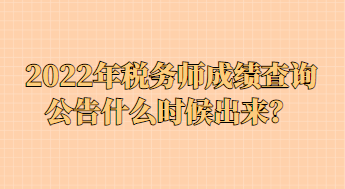 2022年税务师成绩查询公告什么时候出来?